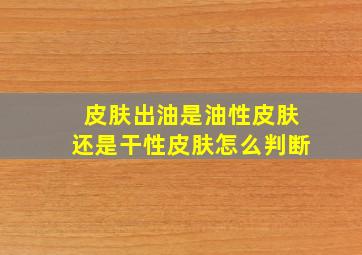 皮肤出油是油性皮肤
还是干性皮肤怎么判断